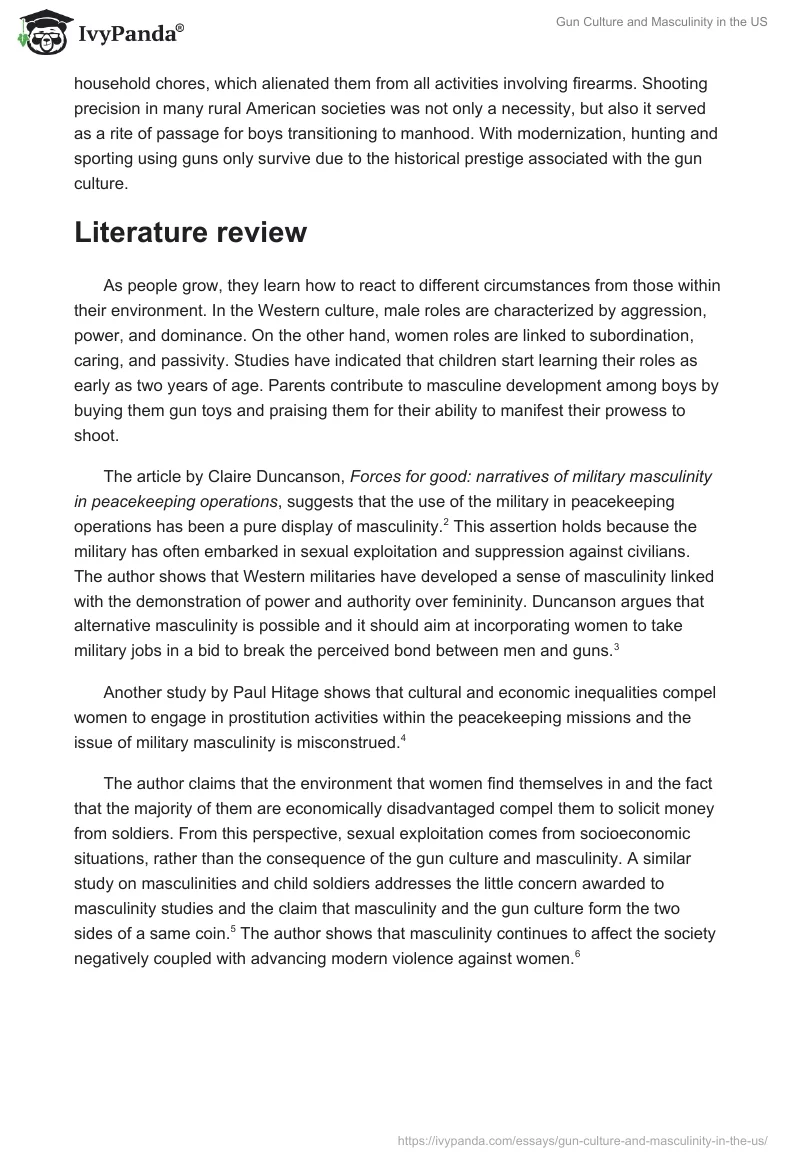 IvyPanda®

Gun Culture and Masculinity in the US

household chores, which alienated them from all activities involving firearms. Shooting precision in many rural American societies was not only a necessity, but also it served as a rite of passage for boys transitioning to manhood. With modernization, hunting and sporting using guns only survive due to the historical prestige associated with the gun culture.

Literature review

As people grow, they learn how to react to different circumstances from those within their environment. In the Western culture, male roles are characterized by aggression, power, and dominance. On the other hand, women roles are linked to subordination, caring, and passivity. Studies have indicated that children start learning their roles as early as two years of age. Parents contribute to masculine development among boys by buying them gun toys and praising them for their ability to manifest their prowess to shoot.

The article by Claire Duncanson, Forces for good: narratives of military masculinity in peacekeeping operations, suggests that the use of the military in peacekeeping operations has been a pure display of masculinity.$^2$ This assertion holds because the military has often embarked in sexual exploitation and suppression against civilians. The author shows that Western militaries have developed a sense of masculinity linked with the demonstration of power and authority over femininity. Duncanson argues that alternative masculinity is possible and it should aim at incorporating women to take military jobs in a bid to break the perceived bond between men and guns.$^3$

Another study by Paul Hitage shows that cultural and economic inequalities compel women to engage in prostitution activities within the peacekeeping missions and the issue of military masculinity is misconstrued.$^4$

The author claims that the environment that women find themselves in and the fact that the majority of them are economically disadvantaged compel them to solicit money from soldiers. From this perspective, sexual exploitation comes from socioeconomic situations, rather than the consequence of the gun culture and masculinity. A similar study on masculinities and child soldiers addresses the little concern awarded to masculinity studies and the claim that masculinity and the gun culture form the two sides of a same coin.$^5$ The author shows that masculinity continues to affect the society negatively coupled with advancing modern violence against women.$^6$

https://ivypanda.com/essays/gun-culture-and-masculinity-in-the-us/